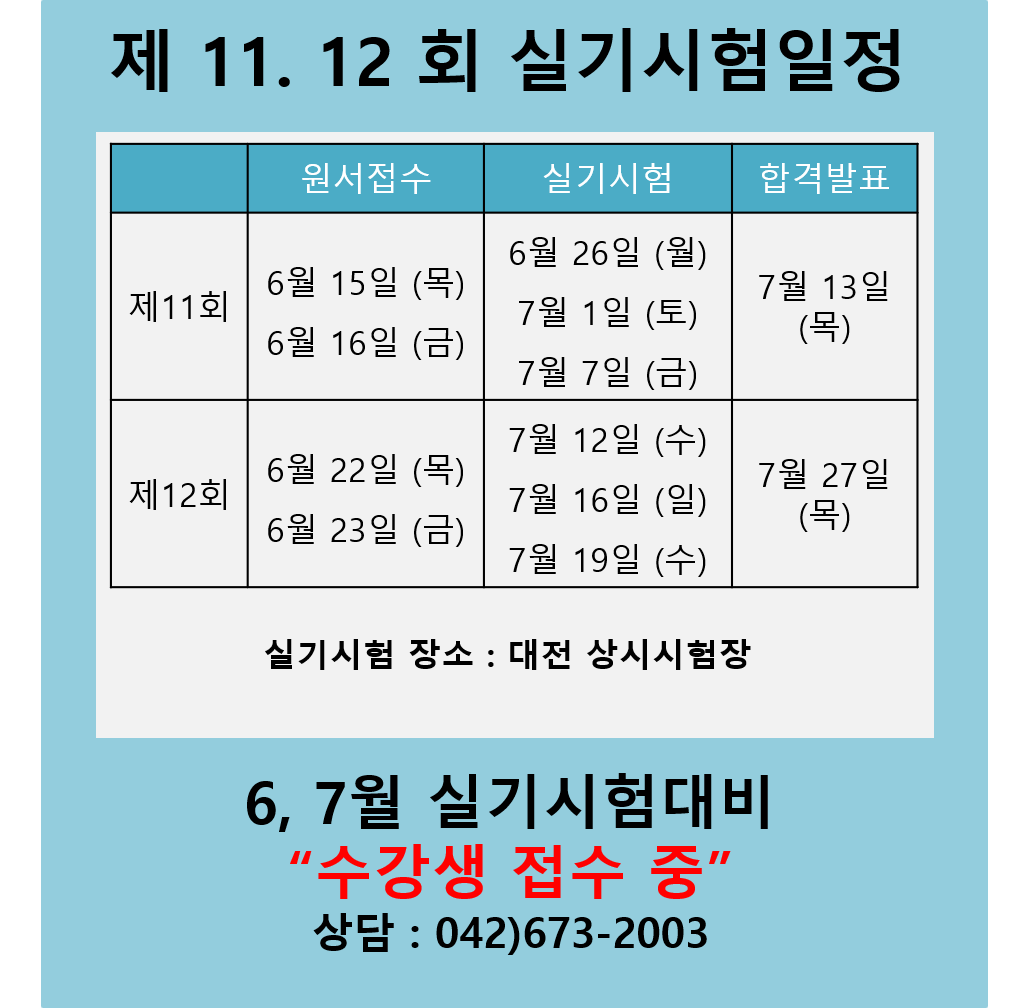 제 11. 12 회 실기시험일정

|  | 원서접수 | 실기시험 | 합격발표 |
|---|---|---|---|
| 제11회 | 6월 15일 (목) 6월 16일 (금) | 6월 26일 (월) 7월 1일 (토) 7월 7일 (금) | 7월 13일 (목) |
| 제12회 | 6월 22일 (목) 6월 23일 (금) | 7월 12일 (수) 7월 16일 (일) 7월 19일 (수) | 7월 27일 (목) |

실기시험 장소 : 대전 상시시험장

6, 7월 실기시험대비
"수강생 접수 중"
상담 : 042)673-2003